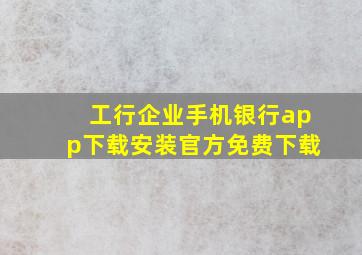 工行企业手机银行app下载安装官方免费下载